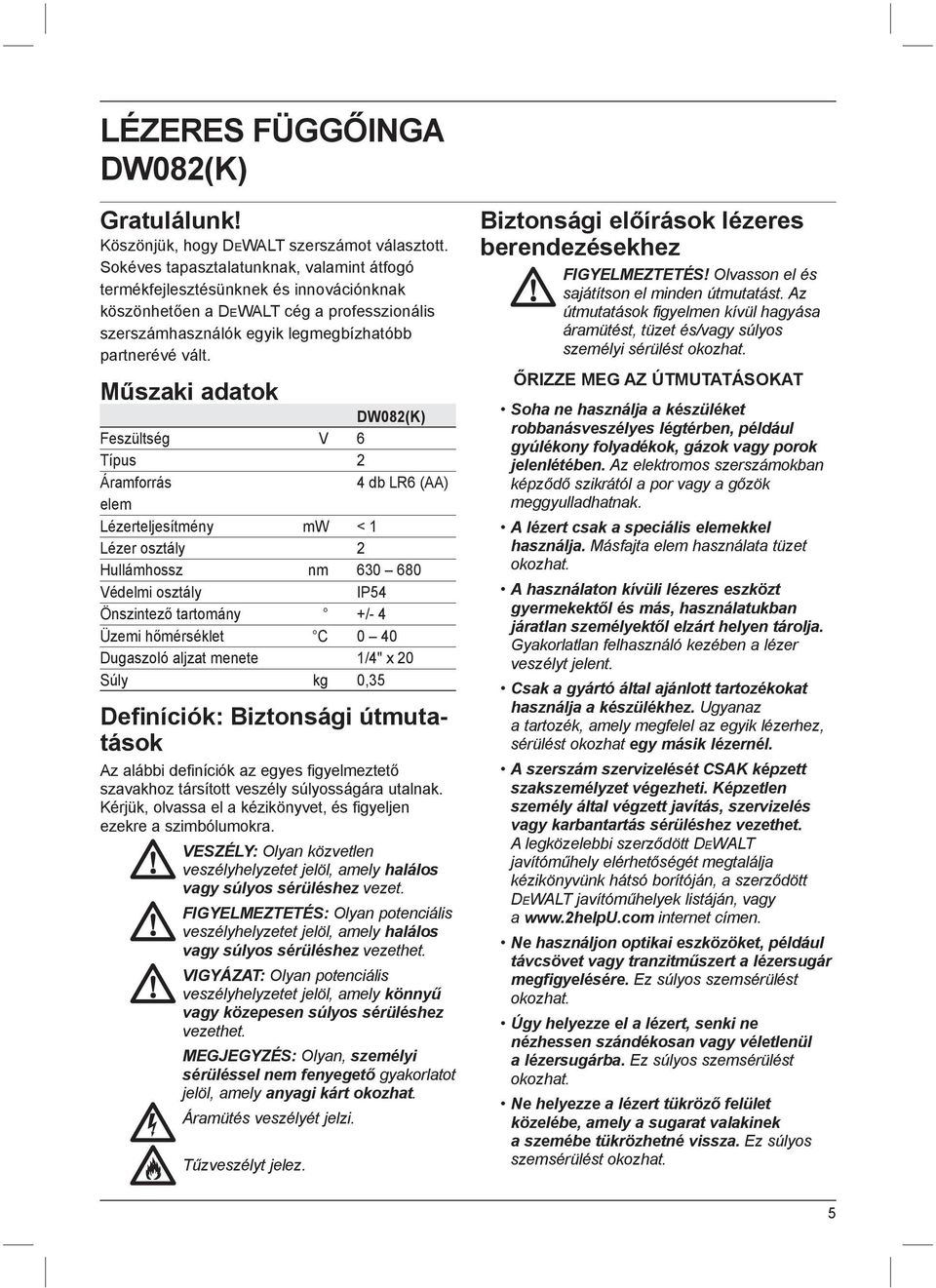 LÉZERES FÜGGŐINGA DW082(K)

Gratulálunk!
Köszönjük, hogy DEWALT szerszámot választott. Sokéves tapasztalatunknak, valamint átfogó termékfejlesztésünknek és innovációnknak köszönhetően a DEWALT cég a professzionális szerszámhasználók egyik legmegbízhatóbb partnerévé vált.

Műszaki adatok

| | | DW082(K) |
|---|---|---|
| Feszültség | V | 6 |
| Típus | | 2 |
| Áramforrás elem | | 4 db LR6 (AA) |
| Lézerteljesítmény | mW | < 1 |
| Lézer osztály | | 2 |
| Hullámhossz | nm | 630 – 680 |
| Védelmi osztály | | IP54 |
| Önszintező tartomány | ° | +/- 4 |
| Üzemi hőmérséklet | °C | 0 – 40 |
| Dugaszoló aljzat menete | | 1/4" x 20 |
| Súly | kg | 0,35 |

Definíciók: Biztonsági útmutatások
Az alábbi definíciók az egyes figyelmeztető szavakhoz társított veszély súlyosságára utalnak. Kérjük, olvassa el a kézikönyvet, és figyeljen ezekre a szimbólumokra.

VESZÉLY: Olyan közvetlen veszélyhelyzetet jelöl, amely halálos vagy súlyos sérüléshez vezet.

FIGYELMEZTETÉS: Olyan potenciális veszélyhelyzetet jelöl, amely halálos vagy súlyos sérüléshez vezethet.

VIGYÁZAT: Olyan potenciális veszélyhelyzetet jelöl, amely könnyű vagy közepesen súlyos sérüléshez vezethet.

MEGJEGYZÉS: Olyan, személyi sérüléssel nem fenyegető gyakorlatot jelöl, amely anyagi kárt okozhat.

Áramütés veszélyét jelzi.

Tűzveszélyt jelez.

Biztonsági előírások lézeres berendezésekhez

FIGYELMEZTETÉS! Olvasson el és sajátítson el minden útmutatást. Az útmutatások figyelmen kívül hagyása áramütést, tüzet és/vagy súlyos személyi sérülést okozhat.

ŐRIZZE MEG AZ ÚTMUTATÁSOKAT

• Soha ne használja a készüléket robbanásveszélyes légtérben, például gyúlékony folyadékok, gázok vagy porok jelenlétében. Az elektromos szerszámokban képződő szikrától a por vagy a gőzök meggyulladhatnak.
• A lézert csak a speciális elemekkel használja. Másfajta elem használata tüzet okozhat.
• A használaton kívüli lézeres eszközt gyermekektől és más, használatukban járatlan személyektől elzárt helyen tárolja. Gyakorlatlan felhasználó kezében a lézer veszélyt jelent.
• Csak a gyártó által ajánlott tartozékokat használja a készülékhez. Ugyanaz a tartozék, amely megfelel az egyik lézerhez, sérülést okozhat egy másik lézernél.
• A szerszám szervizelését CSAK képzett szakszemélyzet végezheti. Képzetlen személy által végzett javítás, szervizelés vagy karbantartás sérüléshez vezethet. A legközelebbi szerződött DEWALT javítóműhely elérhetőségét megtalálja kézikönyvünk hátsó borítóján, a szerződött DEWALT javítóműhelyek listáján, vagy a www.2helpU.com internet címen.
• Ne használjon optikai eszközöket, például távcsövet vagy tranzitműszert a lézersugár megfigyelésére. Ez súlyos szemsérülést okozhat.
• Úgy helyezze el a lézert, senki ne nézhessen szándékosan vagy véletlenül a lézersugárba. Ez súlyos szemsérülést okozhat.
• Ne helyezze a lézert tükröző felület közelébe, amely a sugarat valakinek a szemébe tükrözhetné vissza. Ez súlyos szemsérülést okozhat.

5